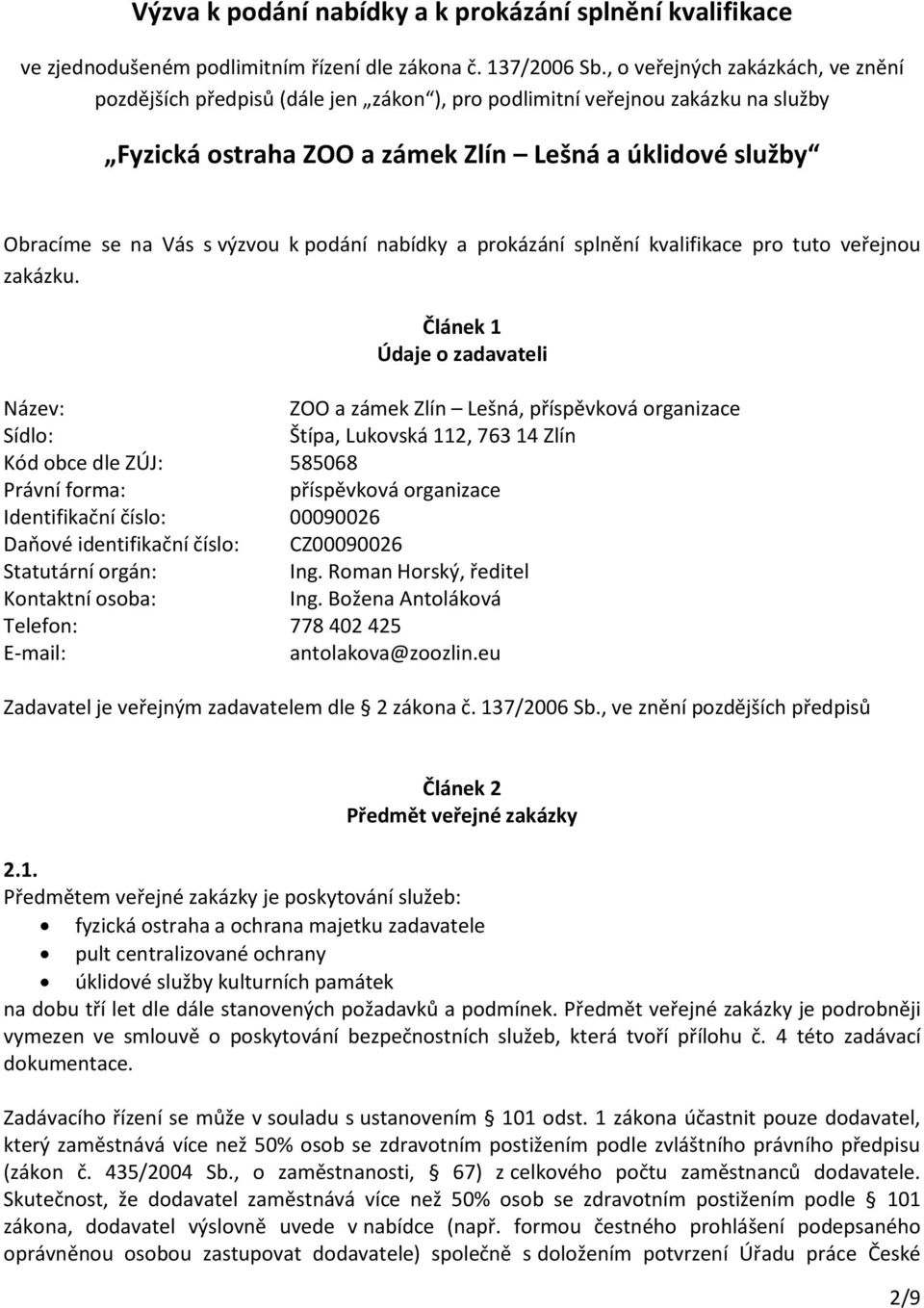 Výzva k podání nabídky a k prokázání splnění kvalifikace

ve zjednodušeném podlimitním řízení dle zákona č. 137/2006 Sb., o veřejných zakázkách, ve znění pozdějších předpisů (dále jen „zákon"), pro podlimitní veřejnou zakázku na služby

„Fyzická ostraha ZOO a zámek Zlín – Lešná a úklidové služby"

Obracíme se na Vás s výzvou k podání nabídky a prokázání splnění kvalifikace pro tuto veřejnou zakázku.

Článek 1
Údaje o zadavateli

Název: ZOO a zámek Zlín – Lešná, příspěvková organizace
Sídlo: Štípa, Lukovská 112, 763 14 Zlín
Kód obce dle ZÚJ: 585068
Právní forma: příspěvková organizace
Identifikační číslo: 00090026
Daňové identifikační číslo: CZ00090026
Statutární orgán: Ing. Roman Horský, ředitel
Kontaktní osoba: Ing. Božena Antoláková
Telefon: 778 402 425
E-mail: antolakova@zoozlin.eu

Zadavatel je veřejným zadavatelem dle § 2 zákona č. 137/2006 Sb., ve znění pozdějších předpisů

Článek 2
Předmět veřejné zakázky

2.1.
Předmětem veřejné zakázky je poskytování služeb:
• fyzická ostraha a ochrana majetku zadavatele
• pult centralizované ochrany
• úklidové služby kulturních památek
na dobu tří let dle dále stanovených požadavků a podmínek. Předmět veřejné zakázky je podrobněji vymezen ve smlouvě o poskytování bezpečnostních služeb, která tvoří přílohu č. 4 této zadávací dokumentace.

Zadávacího řízení se může v souladu s ustanovením § 101 odst. 1 zákona účastnit pouze dodavatel, který zaměstnává více než 50% osob se zdravotním postižením podle zvláštního právního předpisu (zákon č. 435/2004 Sb., o zaměstnanosti, § 67) z celkového počtu zaměstnanců dodavatele. Skutečnost, že dodavatel zaměstnává více než 50% osob se zdravotním postižením podle § 101 zákona, dodavatel výslovně uvede v nabídce (např. formou čestného prohlášení podepsaného oprávněnou osobou zastupovat dodavatele) společně s doložením potvrzení Úřadu práce České

2/9